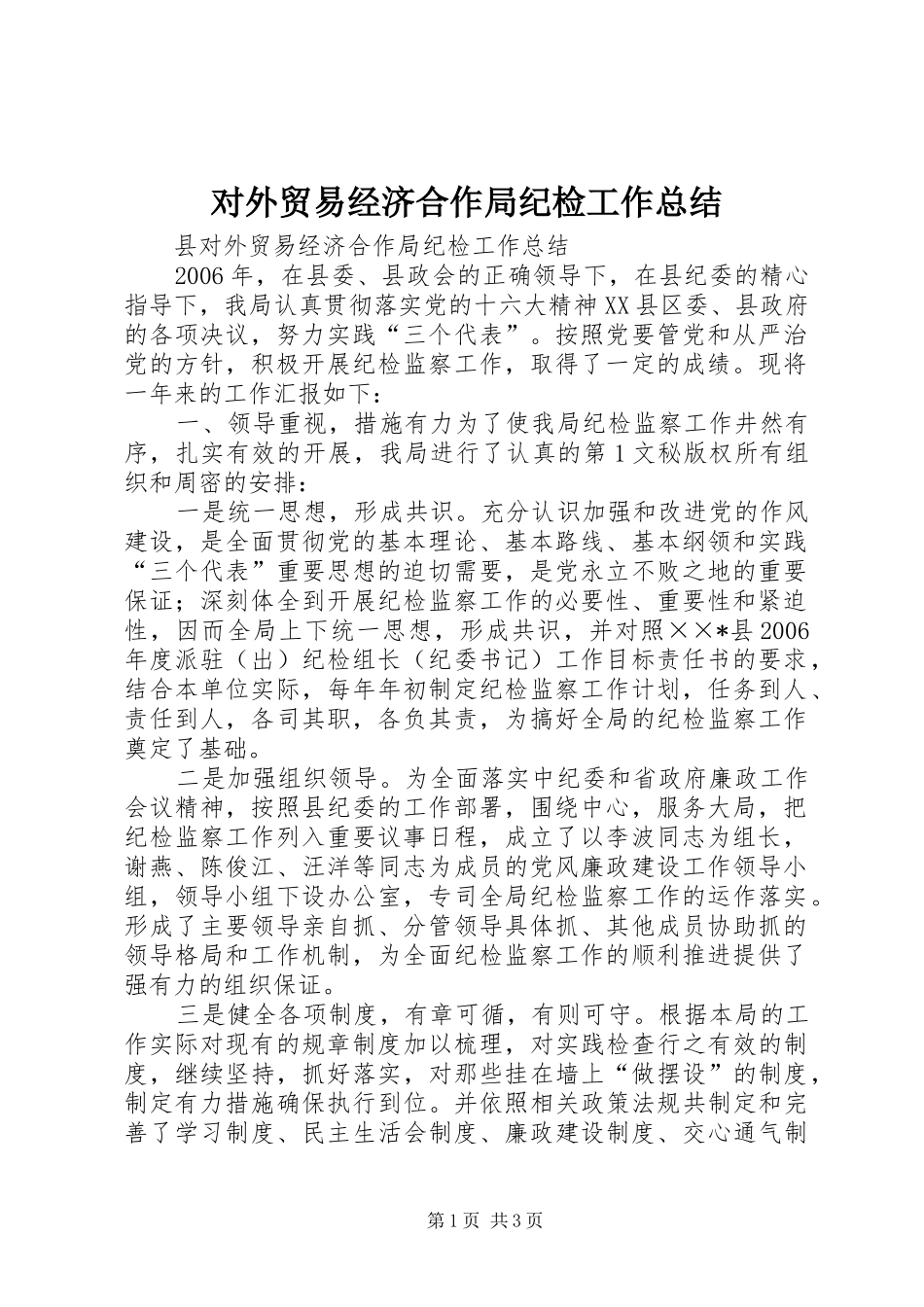 对外贸易经济合作局纪检工作总结

县对外贸易经济合作局纪检工作总结

2006年，在县委、县政会的正确领导下，在县纪委的精心指导下，我局认真贯彻落实党的十六大精神XX县区委、县政府的各项决议，努力实践“三个代表”。按照党要管党和从严治党的方针，积极开展纪检监察工作，取得了一定的成绩。现将一年来的工作汇报如下：

一、领导重视，措施有力为了使我局纪检监察工作井然有序，扎实有效的开展，我局进行了认真的第1文秘版权所有组织和周密的安排：

一是统一思想，形成共识。充分认识加强和改进党的作风建设，是全面贯彻党的基本理论、基本路线、基本纲领和实践“三个代表”重要思想的迫切需要，是党永立不败之地的重要保证；深刻体全到开展纪检监察工作的必要性、重要性和紧迫性，因而全局上下统一思想，形成共识，并对照××*县2006年度派驻（出）纪检组长（纪委书记）工作目标责任书的要求，结合本单位实际，每年年初制定纪检监察工作计划，任务到人、责任到人，各司其职，各负其责，为搞好全局的纪检监察工作奠定了基础。

二是加强组织领导。为全面落实中纪委和省政府廉政工作会议精神，按照县纪委的工作部署，围绕中心，服务大局，把纪检监察工作列入重要议事日程，成立了以李波同志为组长，谢燕、陈俊江、汪洋等同志为成员的党风廉政建设工作领导小组，领导小组下设办公室，专司全局纪检监察工作的运作落实。形成了主要领导亲自抓、分管领导具体抓、其他成员协助抓的领导格局和工作机制，为全面纪检监察工作的顺利推进提供了强有力的组织保证。

三是健全各项制度，有章可循，有则可守。根据本局的工作实际对现有的规章制度加以梳理，对实践检查行之有效的制度，继续坚持，抓好落实，对那些挂在墙上“做摆设”的制度，制定有力措施确保执行到位。并依照相关政策法规共制定和完善了学习制度、民主生活会制度、廉政建设制度、交心通气制

第1页 共3页